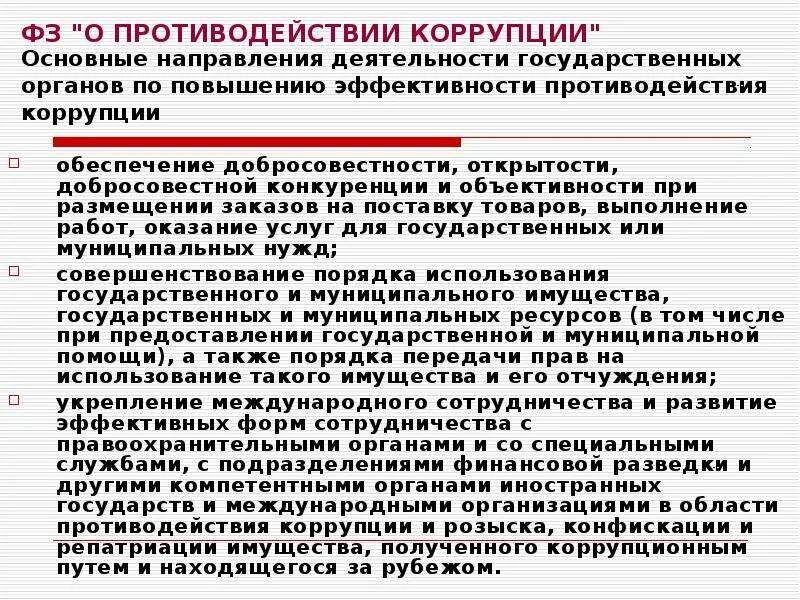 ФЗ "О ПРОТИВОДЕЙСТВИИ КОРРУПЦИИ"
Основные направления деятельности государственных органов по повышению эффективности противодействия коррупции

обеспечение добросовестности, открытости, добросовестной конкуренции и объективности при размещении заказов на поставку товаров, выполнение работ, оказание услуг для государственных или муниципальных нужд;

совершенствование порядка использования государственного и муниципального имущества, государственных и муниципальных ресурсов (в том числе при предоставлении государственной и муниципальной помощи), а также порядка передачи прав на использование такого имущества и его отчуждения;

укрепление международного сотрудничества и развитие эффективных форм сотрудничества с правоохранительными органами и со специальными службами, с подразделениями финансовой разведки и другими компетентными органами иностранных государств и международными организациями в области противодействия коррупции и розыска, конфискации и репатриации имущества, полученного коррупционным путем и находящегося за рубежом.